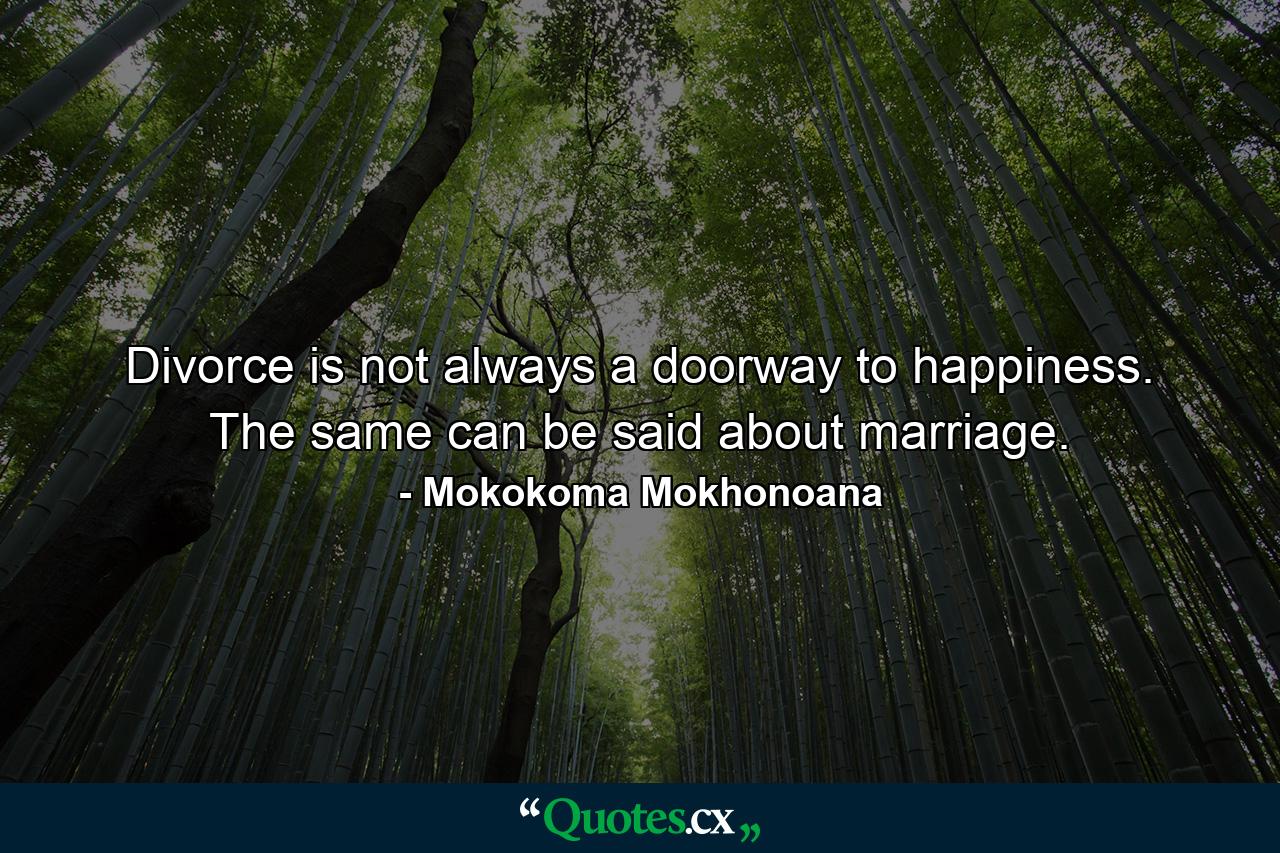 Divorce is not always a doorway to happiness. The same can be said about marriage.

- Mokokoma Mokhonoana

“Quotes.cx„